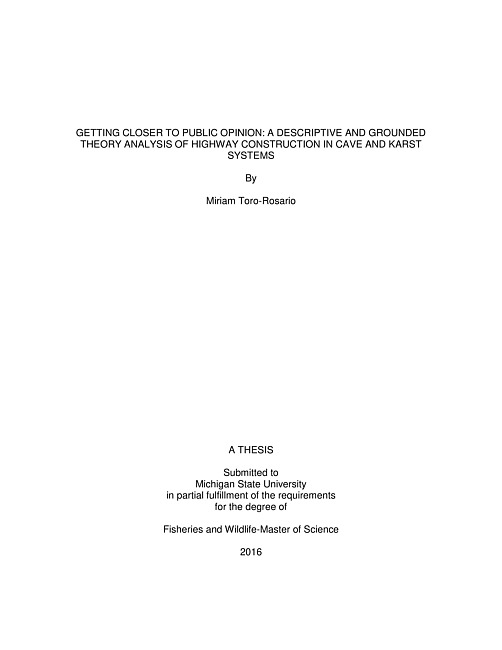 GETTING CLOSER TO PUBLIC OPINION: A DESCRIPTIVE AND GROUNDED THEORY ANALYSIS OF HIGHWAY CONSTRUCTION IN CAVE AND KARST SYSTEMS

By

Miriam Toro-Rosario

A THESIS

Submitted to
Michigan State University
in partial fulfillment of the requirements
for the degree of

Fisheries and Wildlife-Master of Science

2016